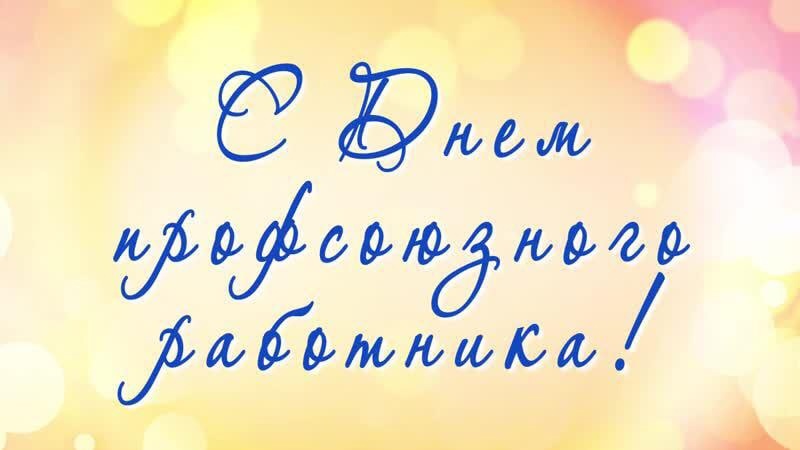 С Днем профсоюзного работника!